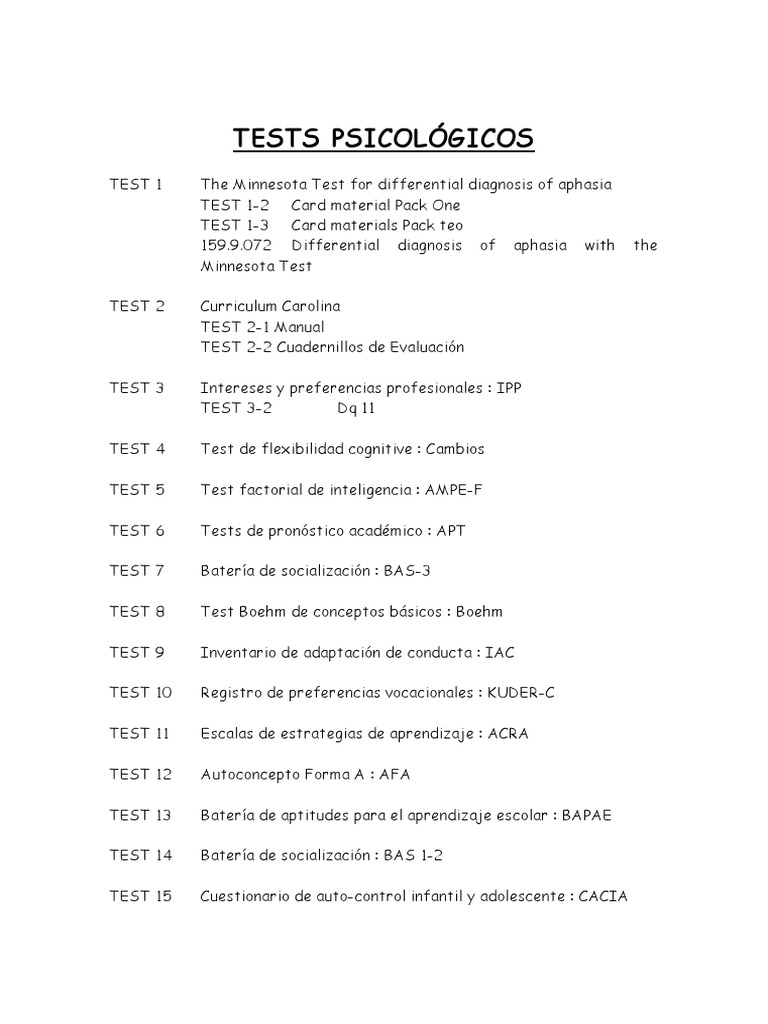 TESTS PSICOLÓGICOS

TEST 1 The Minnesota Test for differential diagnosis of aphasia
TEST 1-2 Card material Pack One
TEST 1-3 Card materials Pack teo
159.9.072 Differential diagnosis of aphasia with the Minnesota Test

TEST 2 Curriculum Carolina
TEST 2-1 Manual
TEST 2-2 Cuadernillos de Evaluación

TEST 3 Intereses y preferencias profesionales : IPP
TEST 3-2 Dq 11

TEST 4 Test de flexibilidad cognitive : Cambios

TEST 5 Test factorial de inteligencia : AMPE-F

TEST 6 Tests de pronóstico académico : APT

TEST 7 Batería de socialización : BAS-3

TEST 8 Test Boehm de conceptos básicos : Boehm

TEST 9 Inventario de adaptación de conducta : IAC

TEST 10 Registro de preferencias vocacionales : KUDER-C

TEST 11 Escalas de estrategias de aprendizaje : ACRA

TEST 12 Autoconcepto Forma A : AFA

TEST 13 Batería de aptitudes para el aprendizaje escolar : BAPAE

TEST 14 Batería de socialización : BAS 1-2

TEST 15 Cuestionario de auto-control infantil y adolescente : CACIA